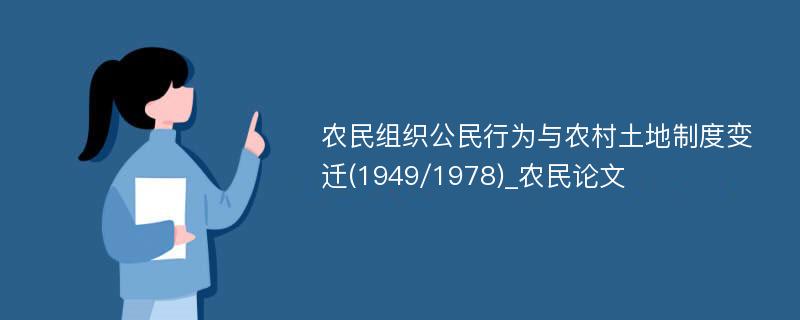 农民组织公民行为与农村土地制度变迁(1949/1978)_农民论文